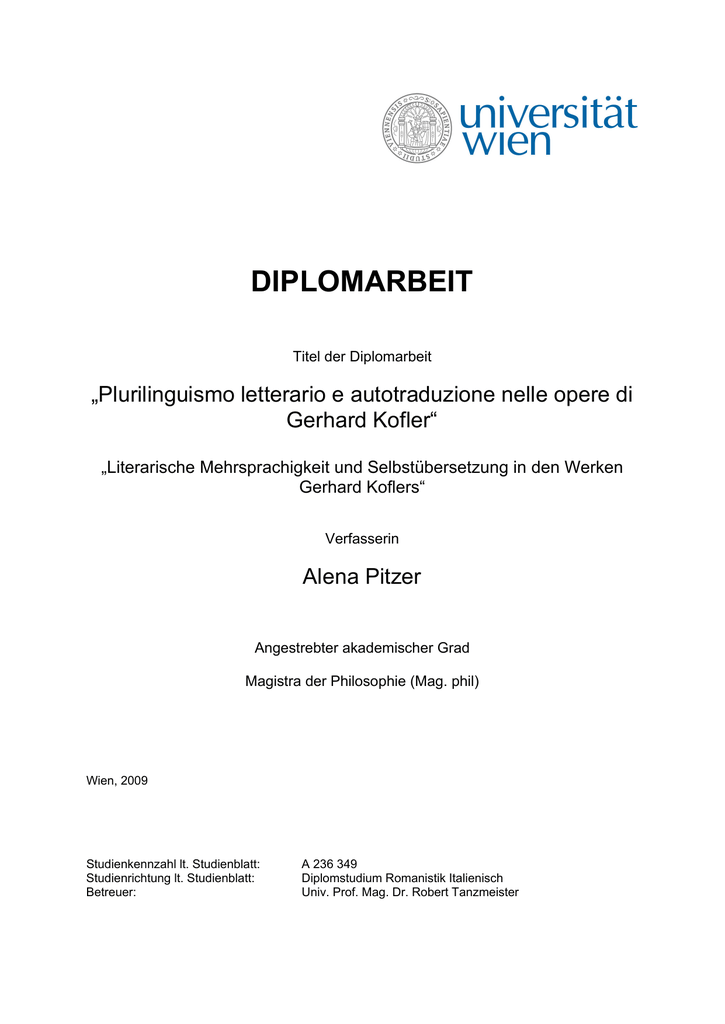 universität
wien

DIPLOMARBEIT

Titel der Diplomarbeit

„Plurilinguismo letterario e autotraduzione nelle opere di Gerhard Kofler“

„Literarische Mehrsprachigkeit und Selbstübersetzung in den Werken Gerhard Koflers“

Verfasserin

Alena Pitzer

Angestrebter akademischer Grad

Magistra der Philosophie (Mag. phil)

Wien, 2009

Studienkennzahl lt. Studienblatt: A 236 349
Studienrichtung lt. Studienblatt: Diplomstudium Romanistik Italienisch
Betreuer: Univ. Prof. Mag. Dr. Robert Tanzmeister